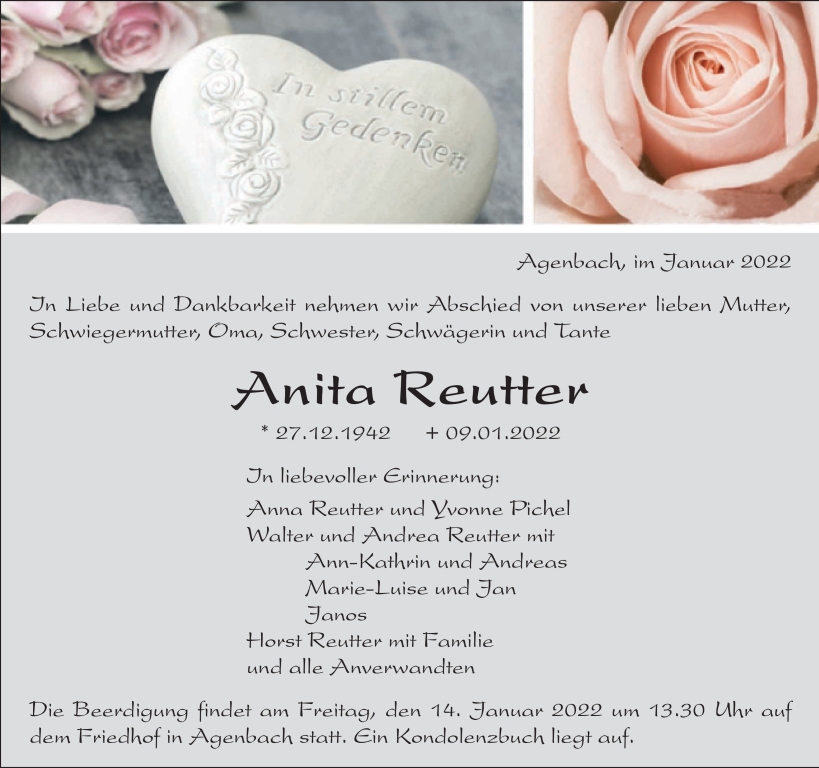 In stillem Gedenken

Agenbach, im Januar 2022

In Liebe und Dankbarkeit nehmen wir Abschied von unserer lieben Mutter, Schwiegermutter, Oma, Schwester, Schwägerin und Tante

Anita Reutter

* 27.12.1942 + 09.01.2022

In liebevoller Erinnerung:

Anna Reutter und Yvonne Pichel
Walter und Andrea Reutter mit
Ann-Kathrin und Andreas
Marie-Luise und Jan
Janos
Horst Reutter mit Familie
und alle Anverwandten

Die Beerdigung findet am Freitag, den 14. Januar 2022 um 13.30 Uhr auf dem Friedhof in Agenbach statt. Ein Kondolenzbuch liegt auf.